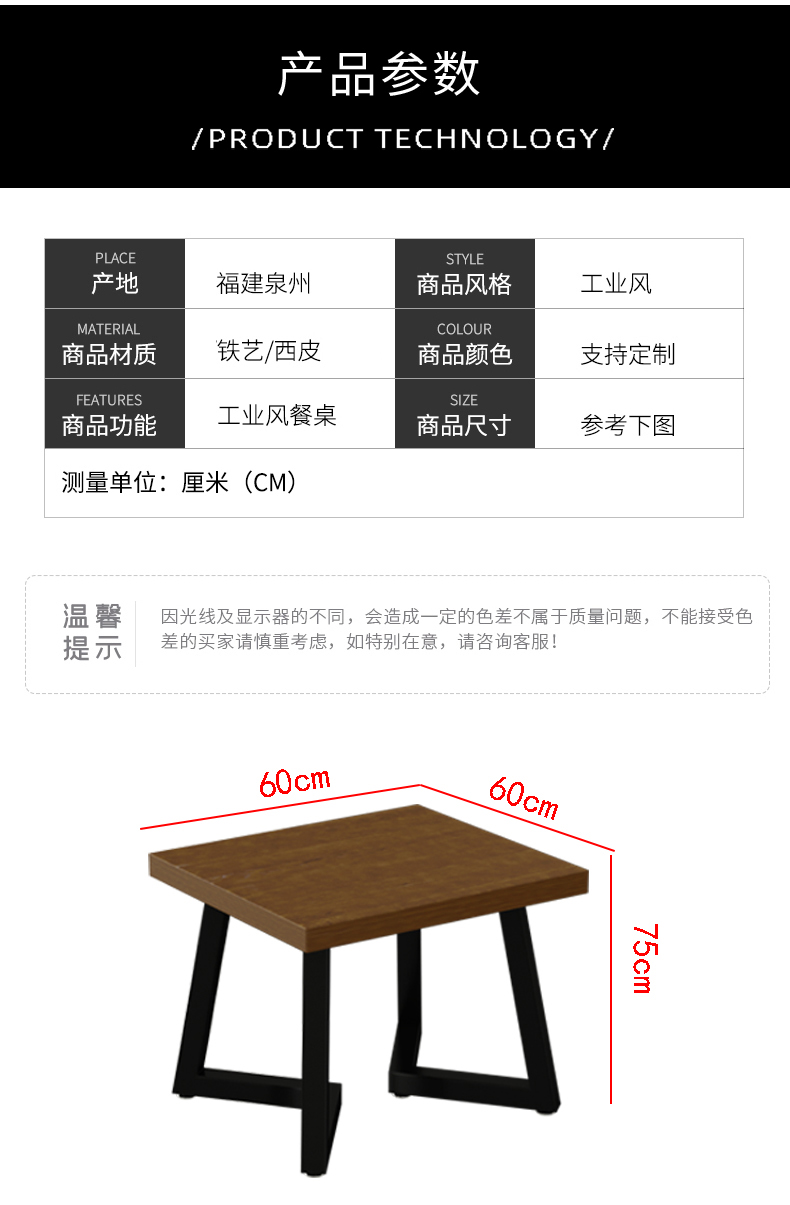 产品参数

/PRODUCT TECHNOLOGY/

PLACE
产地
福建泉州

STYLE
商品风格
工业风

MATERIAL
商品材质
铁艺/西皮

COLOUR
商品颜色
支持定制

FEATURES
商品功能
工业风餐桌

SIZE
商品尺寸
参考下图

测量单位：厘米（CM）

温馨提示

因光线及显示器的不同，会造成一定的色差不属于质量问题，不能接受色差的买家请慎重考虑，如特别在意，请咨询客服！

60cm

60cm

75cm